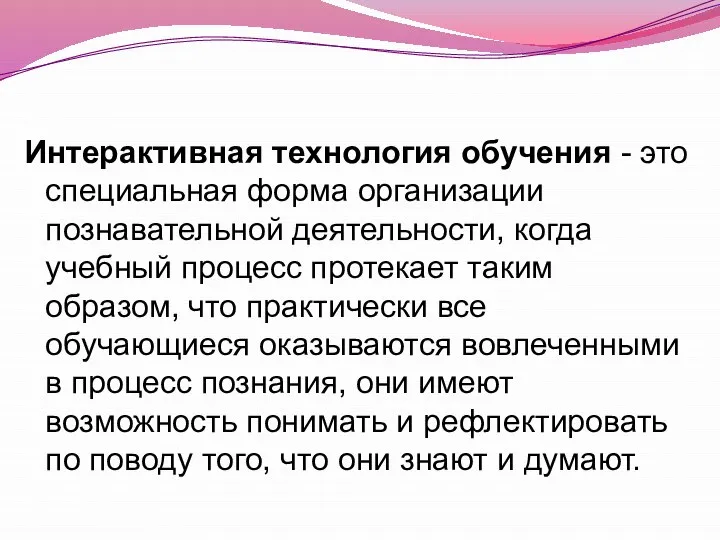 Интерактивная технология обучения - это специальная форма организации познавательной деятельности, когда учебный процесс протекает таким образом, что практически все обучающиеся оказываются вовлеченными в процесс познания, они имеют возможность понимать и рефлектировать по поводу того, что они знают и думают.